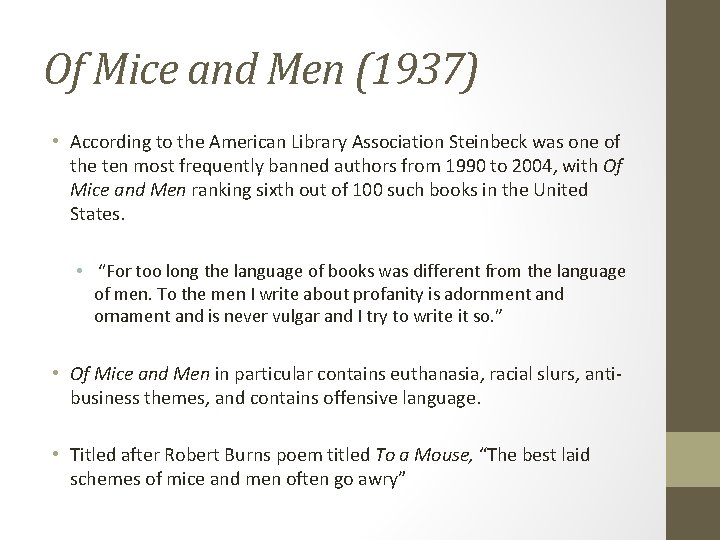 Of Mice and Men (1937)

• According to the American Library Association Steinbeck was one of the ten most frequently banned authors from 1990 to 2004, with Of Mice and Men ranking sixth out of 100 such books in the United States.

• "For too long the language of books was different from the language of men. To the men I write about profanity is adornment and ornament and is never vulgar and I try to write it so."

• Of Mice and Men in particular contains euthanasia, racial slurs, anti-business themes, and contains offensive language.

• Titled after Robert Burns poem titled To a Mouse, "The best laid schemes of mice and men often go awry"